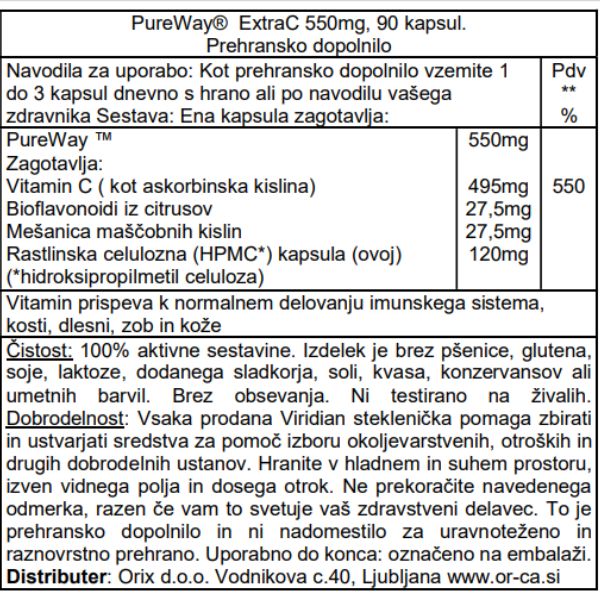 PureWay® ExtraC 550mg, 90 kapsul.
Prehransko dopolnilo

| Navodila za uporabo: Kot prehransko dopolnilo vzemite 1 do 3 kapsul dnevno s hrano ali po navodilu vašega zdravnika Sestava: Ena kapsula zagotavlja: | | Pdv ** % |
|---|---|---|
| PureWay ™ | 550mg | |
| Zagotavlja: | | |
| Vitamin C ( kot askorbinska kislina) | 495mg | 550 |
| Bioflavonoidi iz citrusov | 27,5mg | |
| Mešanica maščobnih kislin | 27,5mg | |
| Rastlinska celulozna (HPMC*) kapsula (ovoj) (*hidroksipropilmetil celuloza) | 120mg | |

Vitamin prispeva k normalnem delovanju imunskega sistema, kosti, dlesni, zob in kože

Čistost: 100% aktivne sestavine. Izdelek je brez pšenice, glutena, soje, laktoze, dodanega sladkorja, soli, kvasa, konzervansov ali umetnih barvil. Brez obsevanja. Ni testirano na živalih. Dobrodelnost: Vsaka prodana Viridian steklenička pomaga zbirati in ustvarjati sredstva za pomoč izboru okoljevarstvenih, otroških in drugih dobrodelnih ustanov. Hranite v hladnem in suhem prostoru, izven vidnega polja in dosega otrok. Ne prekoračite navedenega odmerka, razen če vam to svetuje vaš zdravstveni delavec. To je prehransko dopolnilo in ni nadomestilo za uravnoteženo in raznovrstno prehrano. Uporabno do konca: označeno na embalaži. Distributer: Orix d.o.o. Vodnikova c.40, Ljubljana www.or-ca.si